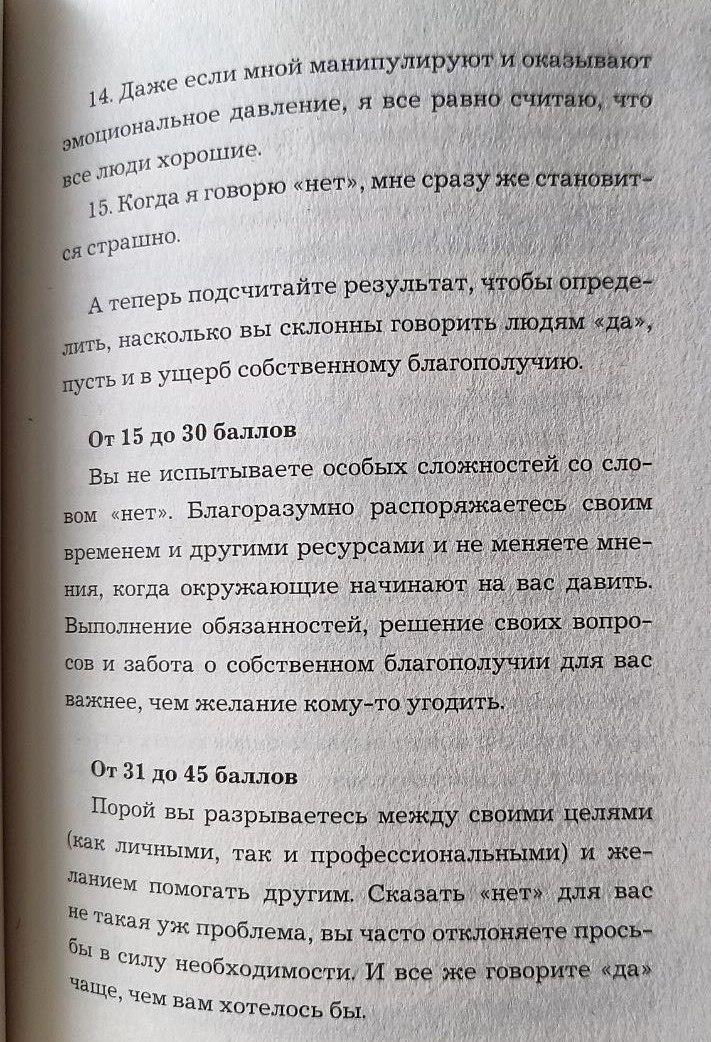 14. Даже если мной манипулируют и оказывают эмоциональное давление, я все равно считаю, что все люди хорошие.

15. Когда я говорю «нет», мне сразу же становится страшно.

А теперь подсчитайте результат, чтобы определить, насколько вы склонны говорить людям «да», пусть и в ущерб собственному благополучию.

От 15 до 30 баллов

Вы не испытываете особых сложностей со словом «нет». Благоразумно распоряжаетесь своим временем и другими ресурсами и не меняете мнения, когда окружающие начинают на вас давить. Выполнение обязанностей, решение своих вопросов и забота о собственном благополучии для вас важнее, чем желание кому-то угодить.

От 31 до 45 баллов

Порой вы разрываетесь между своими целями (как личными, так и профессиональными) и желанием помогать другим. Сказать «нет» для вас не такая уж проблема, вы часто отклоняете просьбы в силу необходимости. И все же говорите «да» чаще, чем вам хотелось бы.